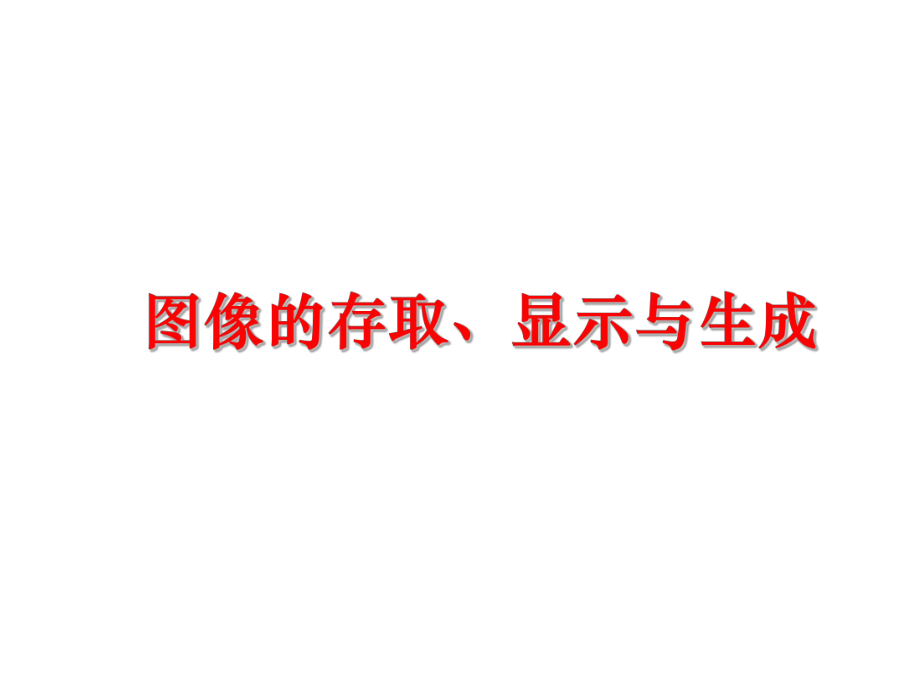 图像的存取、显示与生成